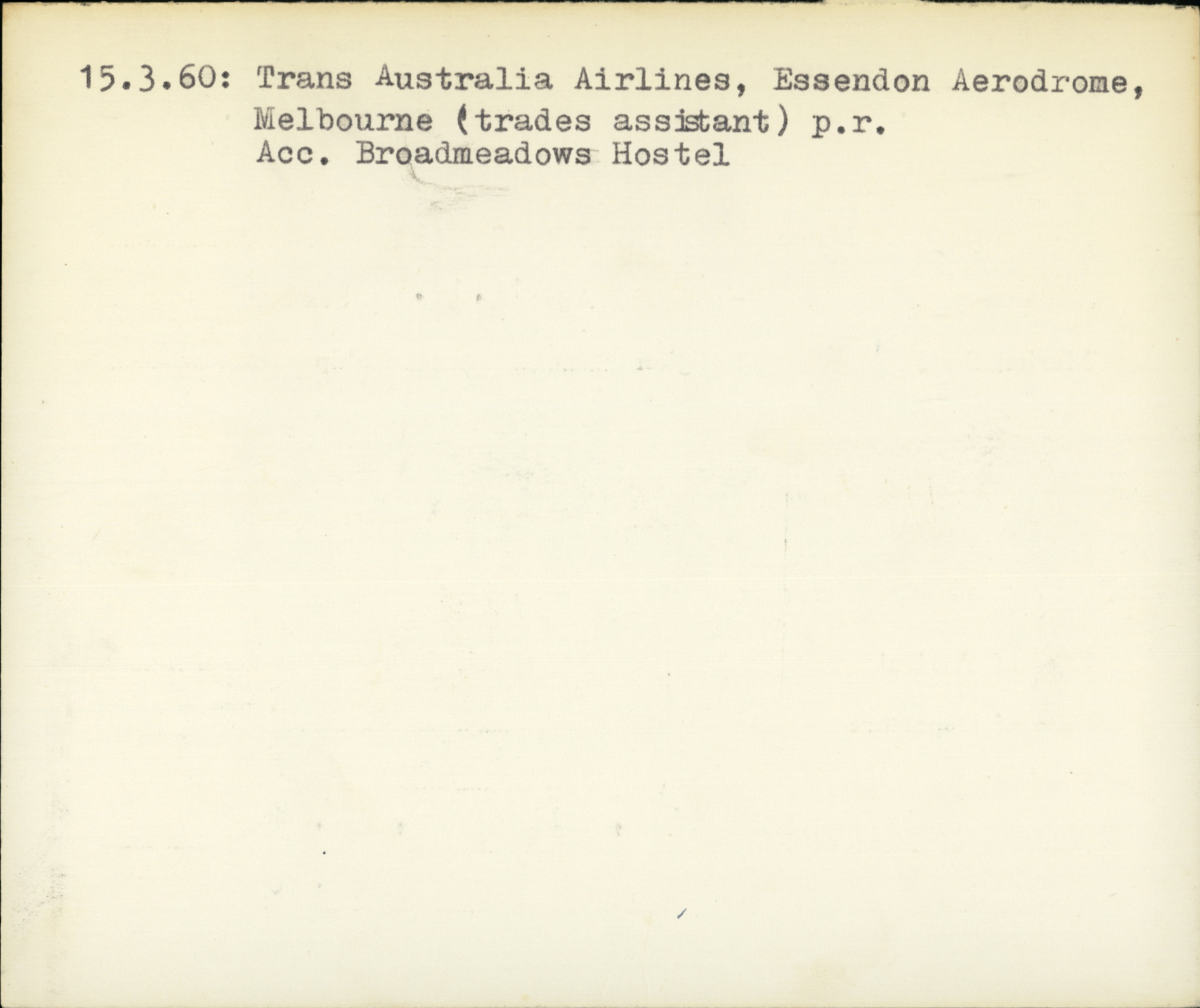 15.3.60: Trans Australia Airlines, Essendon Aerodrome,
Melbourne (trades assistant) p.r.
Acc. Broadmeadows Hostel